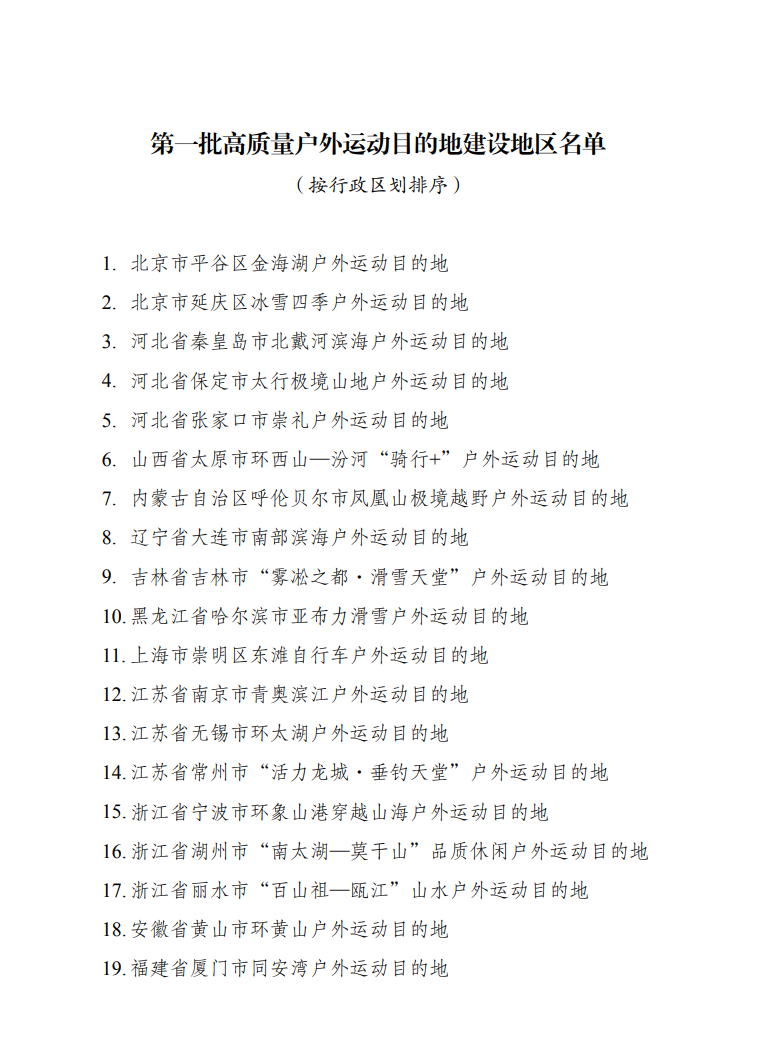 第一批高质量户外运动目的地建设地区名单

（按行政区划排序）

1.北京市平谷区金海湖户外运动目的地
2.北京市延庆区冰雪四季户外运动目的地
3.河北省秦皇岛市北戴河滨海户外运动目的地
4.河北省保定市太行极境山地户外运动目的地
5.河北省张家口市崇礼户外运动目的地
6.山西省太原市环西山—汾河“骑行+”户外运动目的地
7.内蒙古自治区呼伦贝尔市凤凰山极境越野户外运动目的地
8.辽宁省大连市南部滨海户外运动目的地
9.吉林省吉林市“雾凇之都·滑雪天堂”户外运动目的地
10.黑龙江省哈尔滨市亚布力滑雪户外运动目的地
11.上海市崇明区东滩自行车户外运动目的地
12.江苏省南京市青奥滨江户外运动目的地
13.江苏省无锡市环太湖户外运动目的地
14.江苏省常州市“活力龙城·垂钓天堂”户外运动目的地
15.浙江省宁波市环象山港穿越山海户外运动目的地
16.浙江省湖州市“南太湖—莫干山”品质休闲户外运动目的地
17.浙江省丽水市“百山祖—瓯江”山水户外运动目的地
18.安徽省黄山市环黄山户外运动目的地
19.福建省厦门市同安湾户外运动目的地